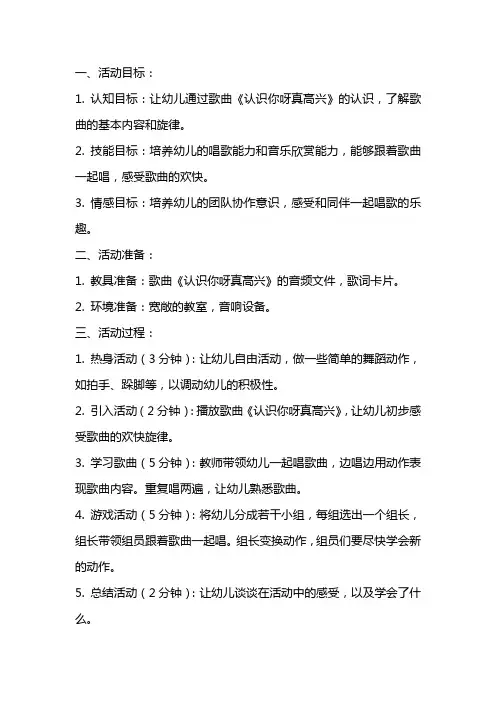 一、活动目标：

1. 认知目标：让幼儿通过歌曲《认识你呀真高兴》的认识，了解歌曲的基本内容和旋律。

2. 技能目标：培养幼儿的唱歌能力和音乐欣赏能力，能够跟着歌曲一起唱，感受歌曲的欢快。

3. 情感目标：培养幼儿的团队协作意识，感受和同伴一起唱歌的乐趣。

二、活动准备：

1. 教具准备：歌曲《认识你呀真高兴》的音频文件，歌词卡片。

2. 环境准备：宽敞的教室，音响设备。

三、活动过程：

1. 热身活动（3分钟）：让幼儿自由活动，做一些简单的舞蹈动作，如拍手、跺脚等，以调动幼儿的积极性。

2. 引入活动（2分钟）：播放歌曲《认识你呀真高兴》，让幼儿初步感受歌曲的欢快旋律。

3. 学习歌曲（5分钟）：教师带领幼儿一起唱歌曲，边唱边用动作表现歌曲内容。重复唱两遍，让幼儿熟悉歌曲。

4. 游戏活动（5分钟）：将幼儿分成若干小组，每组选出一个组长，组长带领组员跟着歌曲一起唱。组长变换动作，组员们要尽快学会新的动作。

5. 总结活动（2分钟）：让幼儿谈谈在活动中的感受，以及学会了什么。